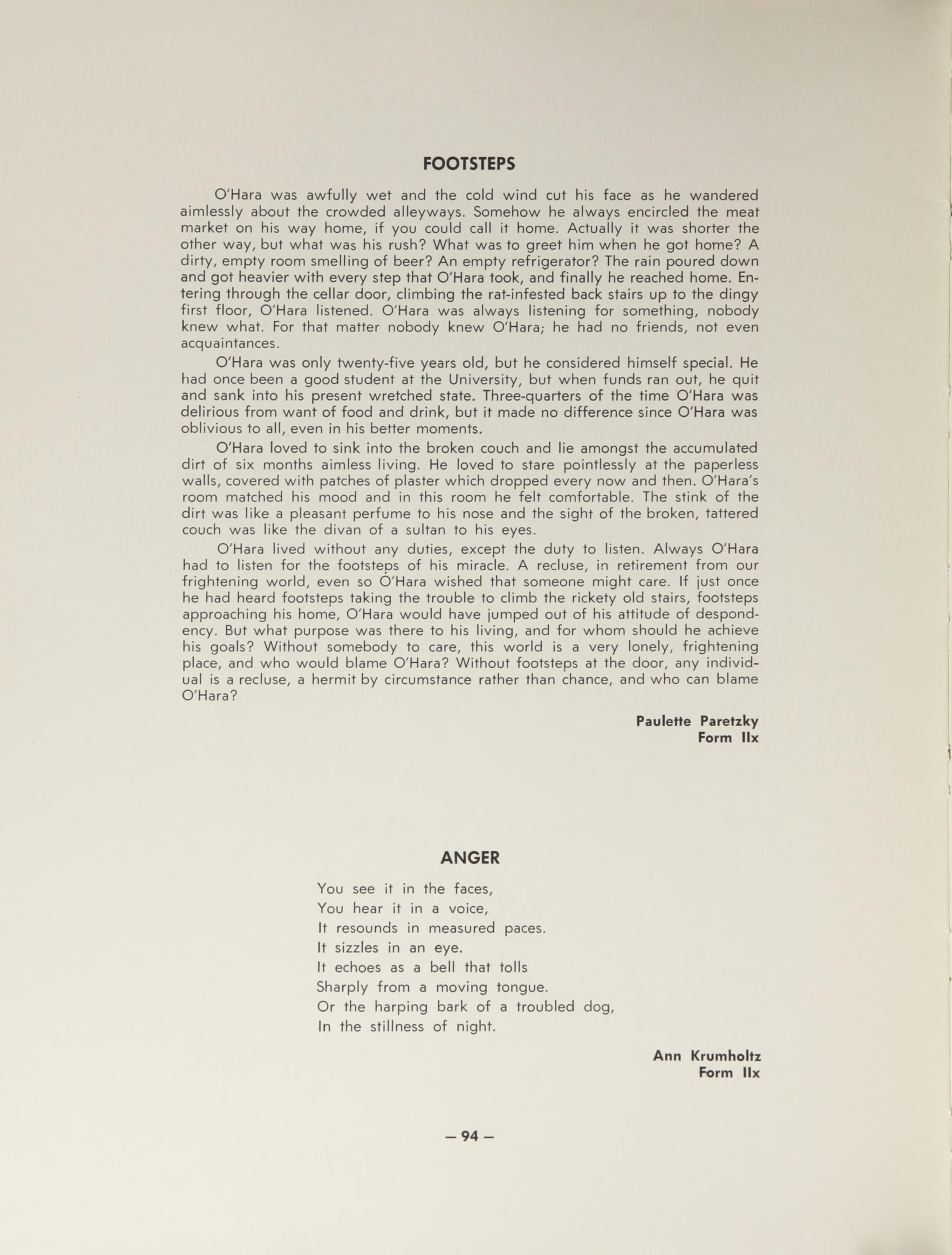 FOOTSTEPS

O'Hara was awfully wet and the cold wind cut his face as he wandered aimlessly about the crowded alleyways. Somehow he always encircled the meat market on his way home, if you could call it home. Actually it was shorter the other way, but what was his rush? What was to greet him when he got home? A dirty, empty room smelling of beer? An empty refrigerator? The rain poured down and got heavier with every step that O'Hara took, and finally he reached home. Entering through the cellar door, climbing the rat-infested back stairs up to the dingy first floor, O'Hara listened. O'Hara was always listening for something, nobody knew what. For that matter nobody knew O'Hara; he had no friends, not even acquaintances.

O'Hara was only twenty-five years old, but he considered himself special. He had once been a good student at the University, but when funds ran out, he quit and sank into his present wretched state. Three-quarters of the time O'Hara was delirious from want of food and drink, but it made no difference since O'Hara was oblivious to all, even in his better moments.

O'Hara loved to sink into the broken couch and lie amongst the accumulated dirt of six months aimless living. He loved to stare pointlessly at the paperless walls, covered with patches of plaster which dropped every now and then. O'Hara's room matched his mood and in this room he felt comfortable. The stink of the dirt was like a pleasant perfume to his nose and the sight of the broken, tattered couch was like the divan of a sultan to his eyes.

O'Hara lived without any duties, except the duty to listen. Always O'Hara had to listen for the footsteps of his miracle. A recluse, in retirement from our frightening world, even so O'Hara wished that someone might care. If just once he had heard footsteps taking the trouble to climb the rickety old stairs, footsteps approaching his home, O'Hara would have jumped out of his attitude of despondency. But what purpose was there to his living, and for whom should he achieve his goals? Without somebody to care, this world is a very lonely, frightening place, and who would blame O'Hara? Without footsteps at the door, any individual is a recluse, a hermit by circumstance rather than chance, and who can blame O'Hara?

Paulette Paretzky
Form IIx

ANGER

You see it in the faces,
You hear it in a voice,
It resounds in measured paces.
It sizzles in an eye.
It echoes as a bell that tolls
Sharply from a moving tongue.
Or the harping bark of a troubled dog,
In the stillness of night.

Ann Krumholtz
Form IIx

— 94 —